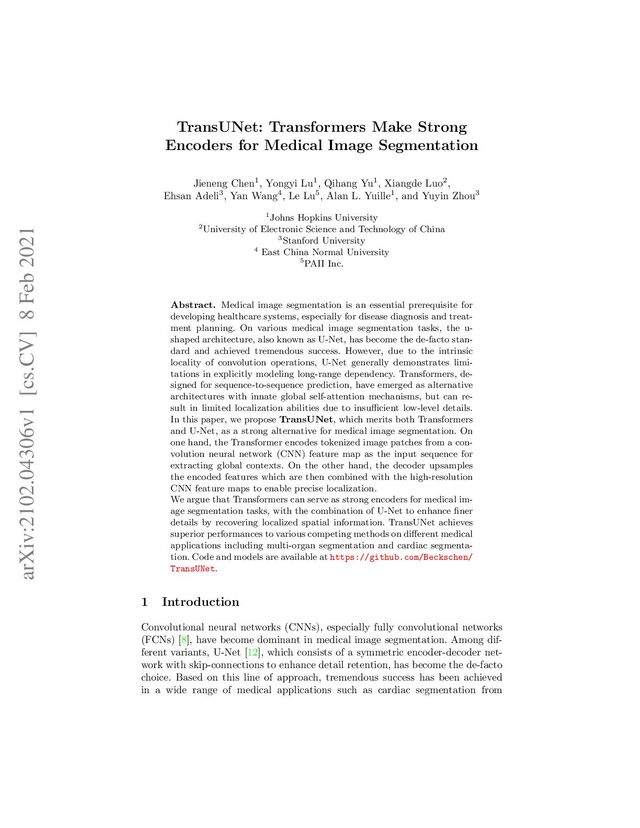 arXiv:2102.04306v1 [cs.CV] 8 Feb 2021

TransUNet: Transformers Make Strong Encoders for Medical Image Segmentation

Jieneng Chen$^1$, Yongyi Lu$^1$, Qihang Yu$^1$, Xiangde Luo$^2$, Ehsan Adeli$^3$, Yan Wang$^4$, Le Lu$^5$, Alan L. Yuille$^1$, and Yuyin Zhou$^3$

$^1$Johns Hopkins University
$^2$University of Electronic Science and Technology of China
$^3$Stanford University
$^4$ East China Normal University
$^5$PAII Inc.

**Abstract.** Medical image segmentation is an essential prerequisite for developing healthcare systems, especially for disease diagnosis and treatment planning. On various medical image segmentation tasks, the u-shaped architecture, also known as U-Net, has become the de-facto standard and achieved tremendous success. However, due to the intrinsic locality of convolution operations, U-Net generally demonstrates limitations in explicitly modeling long-range dependency. Transformers, designed for sequence-to-sequence prediction, have emerged as alternative architectures with innate global self-attention mechanisms, but can result in limited localization abilities due to insufficient low-level details. In this paper, we propose **TransUNet**, which merits both Transformers and U-Net, as a strong alternative for medical image segmentation. On one hand, the Transformer encodes tokenized image patches from a convolution neural network (CNN) feature map as the input sequence for extracting global contexts. On the other hand, the decoder upsamples the encoded features which are then combined with the high-resolution CNN feature maps to enable precise localization.
We argue that Transformers can serve as strong encoders for medical image segmentation tasks, with the combination of U-Net to enhance finer details by recovering localized spatial information. TransUNet achieves superior performances to various competing methods on different medical applications including multi-organ segmentation and cardiac segmentation. Code and models are available at https://github.com/Beckschen/TransUNet.

1 Introduction

Convolutional neural networks (CNNs), especially fully convolutional networks (FCNs) [8], have become dominant in medical image segmentation. Among different variants, U-Net [12], which consists of a symmetric encoder-decoder network with skip-connections to enhance detail retention, has become the de-facto choice. Based on this line of approach, tremendous success has been achieved in a wide range of medical applications such as cardiac segmentation from